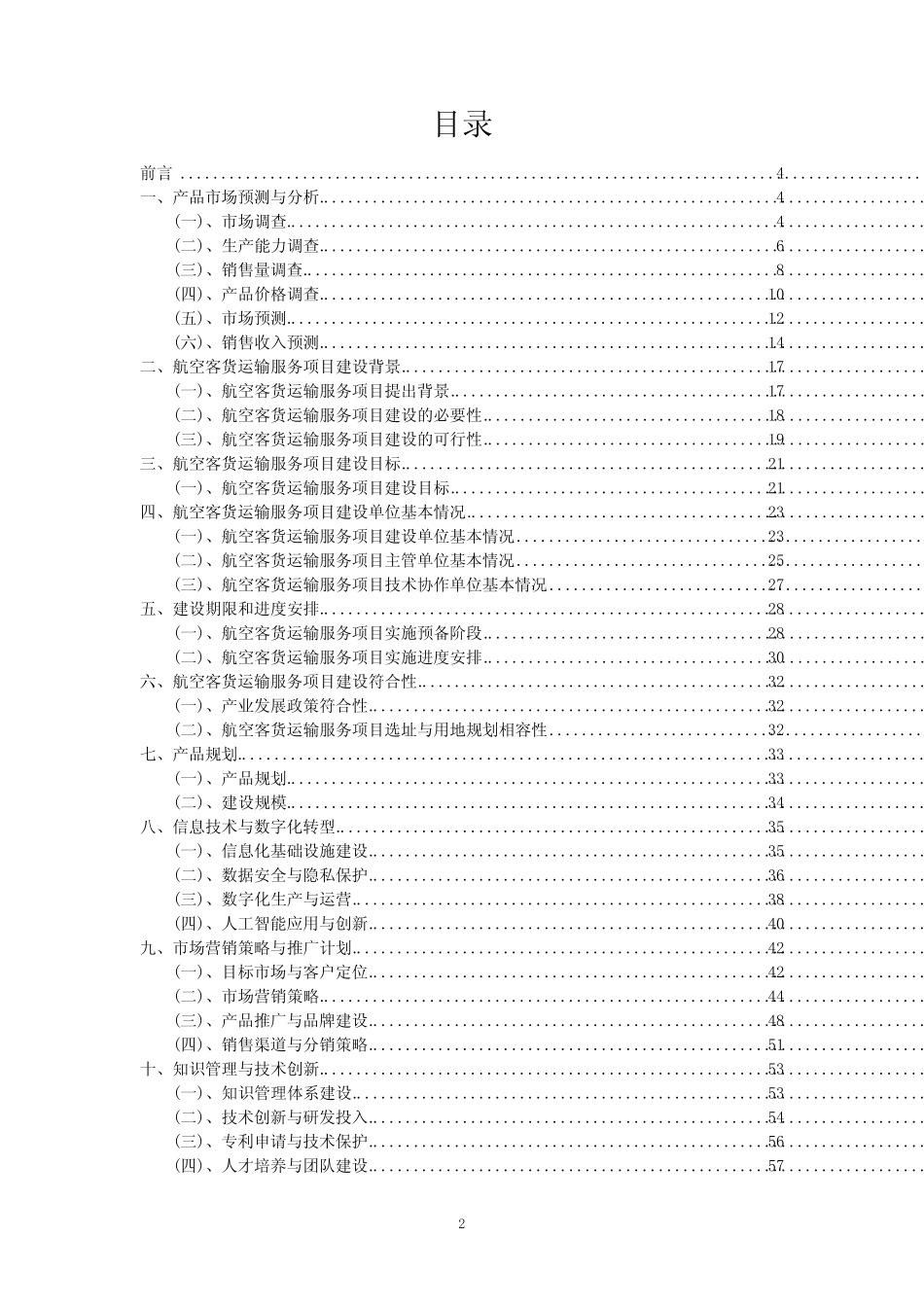 目录

前言 ........ 4
一、产品市场预测与分析 ........ 4
(一)、市场调查 ........ 4
(二)、生产能力调查 ........ 6
(三)、销售量调查 ........ 8
(四)、产品价格调查 ........ 10
(五)、市场预测 ........ 12
(六)、销售收入预测 ........ 14
二、航空客货运输服务项目建设背景 ........ 17
(一)、航空客货运输服务项目提出背景 ........ 17
(二)、航空客货运输服务项目建设的必要性 ........ 18
(三)、航空客货运输服务项目建设的可行性 ........ 19
三、航空客货运输服务项目建设目标 ........ 21
(一)、航空客货运输服务项目建设目标 ........ 21
四、航空客货运输服务项目建设单位基本情况 ........ 23
(一)、航空客货运输服务项目建设单位基本情况 ........ 23
(二)、航空客货运输服务项目主管单位基本情况 ........ 25
(三)、航空客货运输服务项目技术协作单位基本情况 ........ 27
五、建设期限和进度安排 ........ 28
(一)、航空客货运输服务项目实施预备阶段 ........ 28
(二)、航空客货运输服务项目实施进度安排 ........ 30
六、航空客货运输服务项目建设符合性 ........ 32
(一)、产业发展政策符合性 ........ 32
(二)、航空客货运输服务项目选址与用地规划相容性 ........ 32
七、产品规划 ........ 33
(一)、产品规划 ........ 33
(二)、建设规模 ........ 34
八、信息技术与数字化转型 ........ 35
(一)、信息化基础设施建设 ........ 35
(二)、数据安全与隐私保护 ........ 36
(三)、数字化生产与运营 ........ 38
(四)、人工智能应用与创新 ........ 40
九、市场营销策略与推广计划 ........ 42
(一)、目标市场与客户定位 ........ 42
(二)、市场营销策略 ........ 44
(三)、产品推广与品牌建设 ........ 48
(四)、销售渠道与分销策略 ........ 51
十、知识管理与技术创新 ........ 53
(一)、知识管理体系建设 ........ 53
(二)、技术创新与研发投入 ........ 54
(三)、专利申请与技术保护 ........ 56
(四)、人才培养与团队建设 ........ 57

2